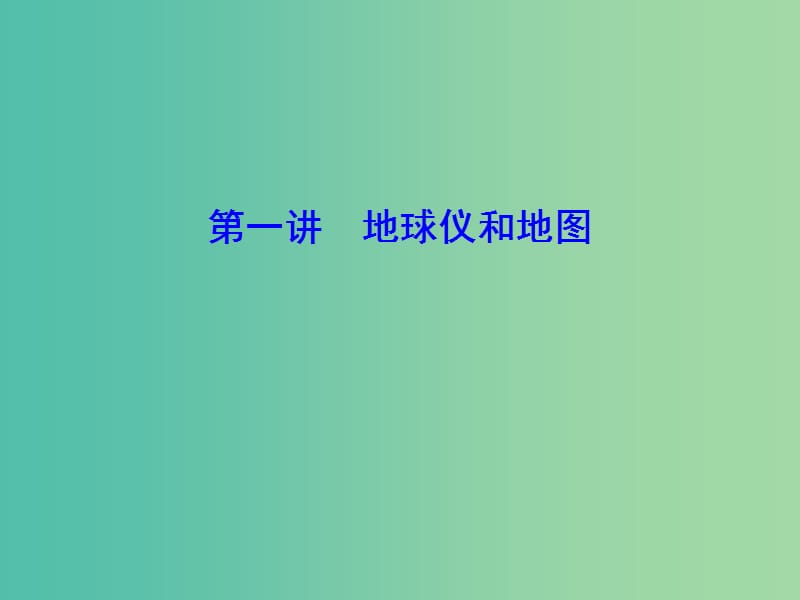 第一讲　地球仪和地图